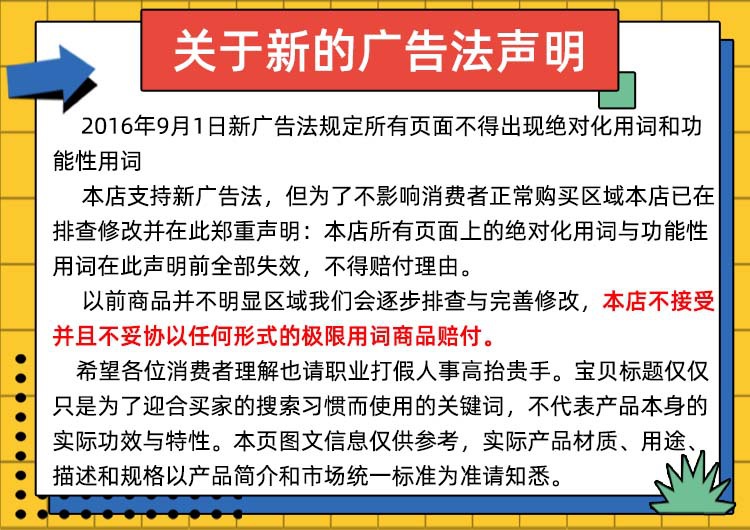 关于新的广告法声明

2016年9月1日新广告法规定所有页面不得出现绝对化用词和功能性用词

本店支持新广告法，但为了不影响消费者正常购买区域本店已在排查修改并在此郑重声明：本店所有页面上的绝对化用词与功能性用词在此声明前全部失效，不得赔付理由。

以前商品并不明显区域我们会逐步排查与完善修改，本店不接受并且不妥协以任何形式的极限用词商品赔付。

希望各位消费者理解也请职业打假人事高抬贵手。宝贝标题仅仅只是为了迎合买家的搜索习惯而使用的关键词，不代表产品本身的实际功效与特性。本页图文信息仅供参考，实际产品材质、用途、描述和规格以产品简介和市场统一标准为准请知悉。